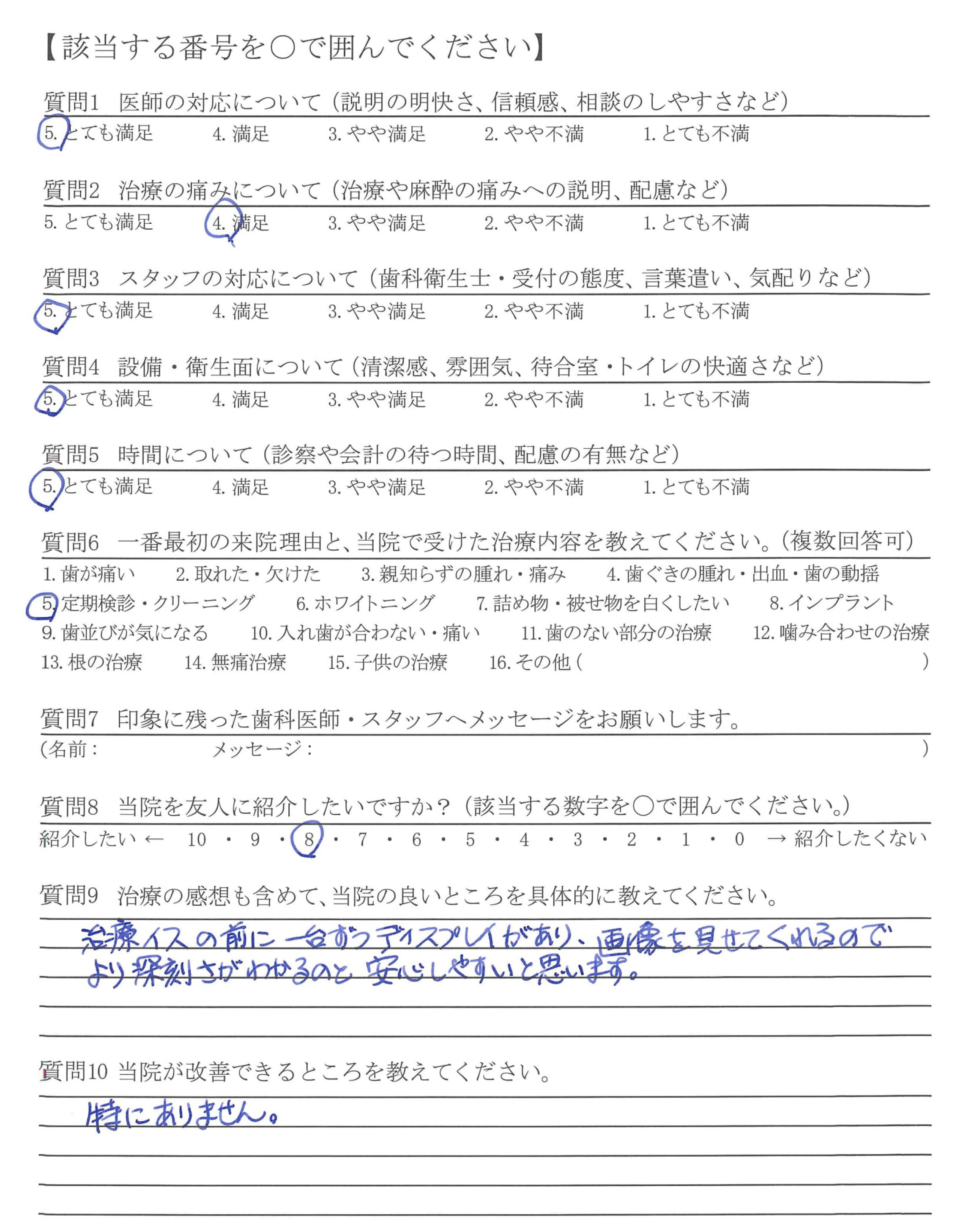 【該当する番号を○で囲んでください】

質問1 医師の対応について（説明の明快さ、信頼感、相談のしやすさなど）
5. とても満足 4. 満足 3. やや満足 2. やや不満 1. とても不満

質問2 治療の痛みについて（治療や麻酔の痛みへの説明、配慮など）
5. とても満足 4. 満足 3. やや満足 2. やや不満 1. とても不満

質問3 スタッフの対応について（歯科衛生士・受付の態度、言葉遣い、気配りなど）
5. とても満足 4. 満足 3. やや満足 2. やや不満 1. とても不満

質問4 設備・衛生面について（清潔感、雰囲気、待合室・トイレの快適さなど）
5. とても満足 4. 満足 3. やや満足 2. やや不満 1. とても不満

質問5 時間について（診察や会計の待つ時間、配慮の有無など）
5. とても満足 4. 満足 3. やや満足 2. やや不満 1. とても不満

質問6 一番最初の来院理由と、当院で受けた治療内容を教えてください。（複数回答可）
1. 歯が痛い 2. 取れた・欠けた 3. 親知らずの腫れ・痛み 4. 歯ぐきの腫れ・出血・歯の動揺
5. 定期検診・クリーニング 6. ホワイトニング 7. 詰め物・被せ物を白くしたい 8. インプラント
9. 歯並びが気になる 10. 入れ歯が合わない・痛い 11. 歯のない部分の治療 12. 噛み合わせの治療
13. 根の治療 14. 無痛治療 15. 子供の治療 16. その他（ ）

質問7 印象に残った歯科医師・スタッフへメッセージをお願いします。
（名前： メッセージ： ）

質問8 当院を友人に紹介したいですか？（該当する数字を○で囲んでください。）
紹介したい ← 10 ・ 9 ・ 8 ・ 7 ・ 6 ・ 5 ・ 4 ・ 3 ・ 2 ・ 1 ・ 0 → 紹介したくない

質問9 治療の感想も含めて、当院の良いところを具体的に教えてください。
治療イスの前に一台ずつディスプレイがあり、画像を見せてくれるので
より深刻さがわかるのと安心しやすいと思います。

質問10 当院が改善できるところを教えてください。
特にありません。